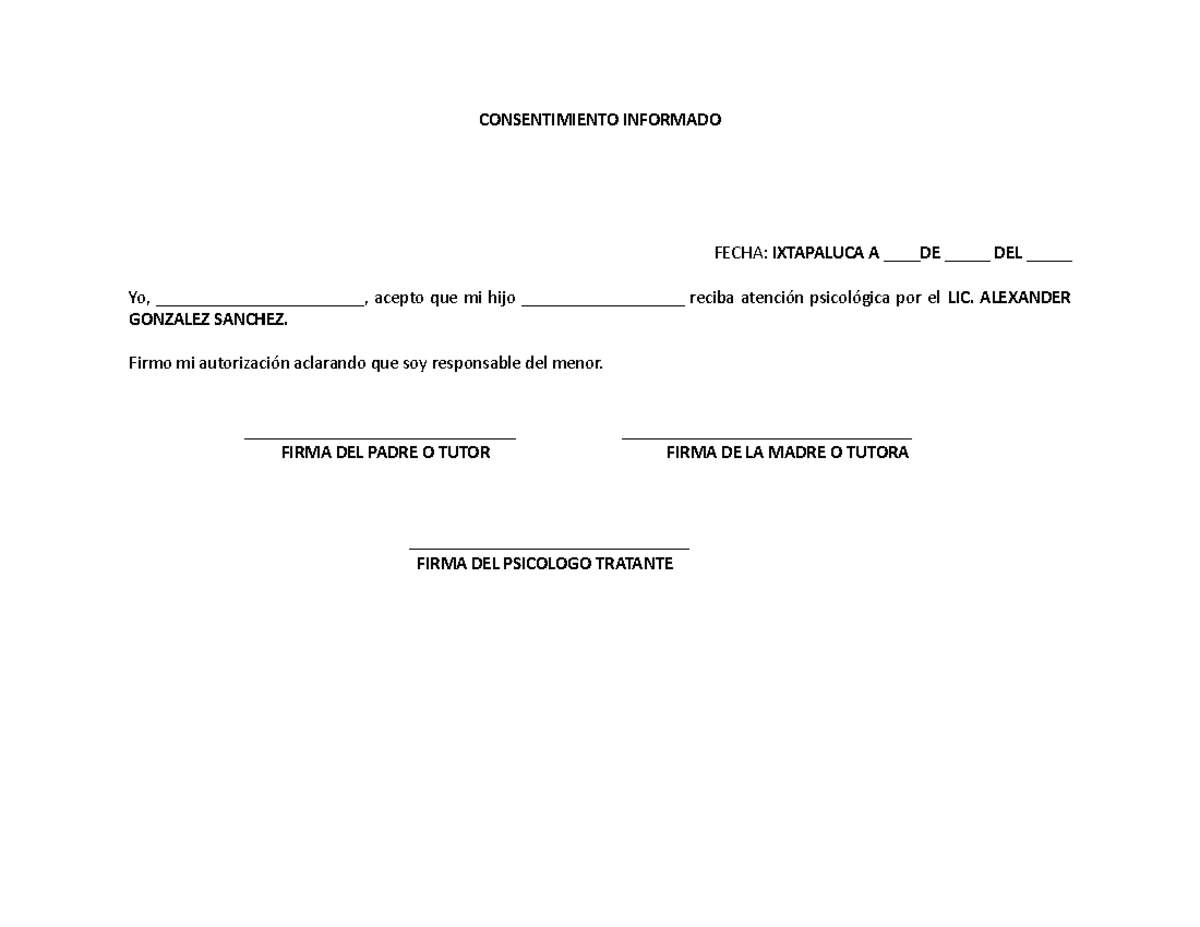 CONSENTIMIENTO INFORMADO

FECHA: IXTAPALUCA A ____DE ____ DEL ____

Yo, ____, acepto que mi hijo ____ reciba atención psicológica por el LIC. ALEXANDER GONZALEZ SANCHEZ.

Firmo mi autorización aclarando que soy responsable del menor.

____
FIRMA DEL PADRE O TUTOR

____
FIRMA DE LA MADRE O TUTORA

____
FIRMA DEL PSICOLOGO TRATANTE